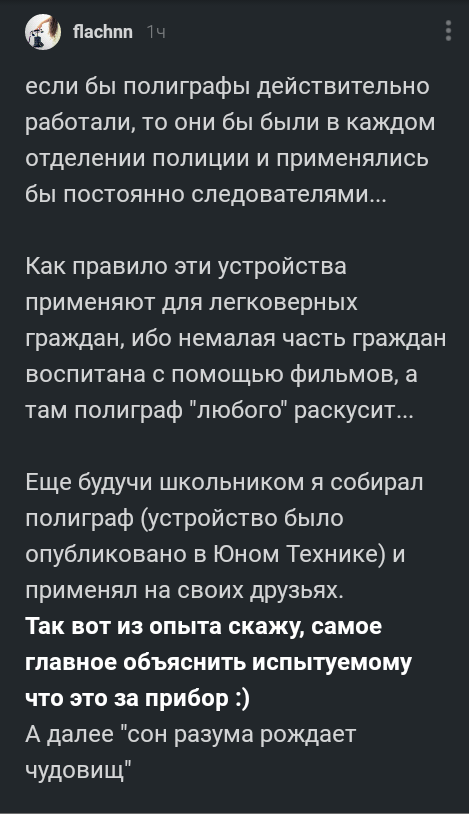 flachnn 1ч

если бы полиграфы действительно работали, то они бы были в каждом отделении полиции и применялись бы постоянно следователями...

Как правило эти устройства применяют для легковерных граждан, ибо немалая часть граждан воспитана с помощью фильмов, а там полиграф "любого" раскусит...

Еще будучи школьником я собирал полиграф (устройство было опубликовано в Юном Технике) и применял на своих друзьях.
Так вот из опыта скажу, самое главное объяснить испытуемому что это за прибор :)
А далее "сон разума рождает чудовищ"